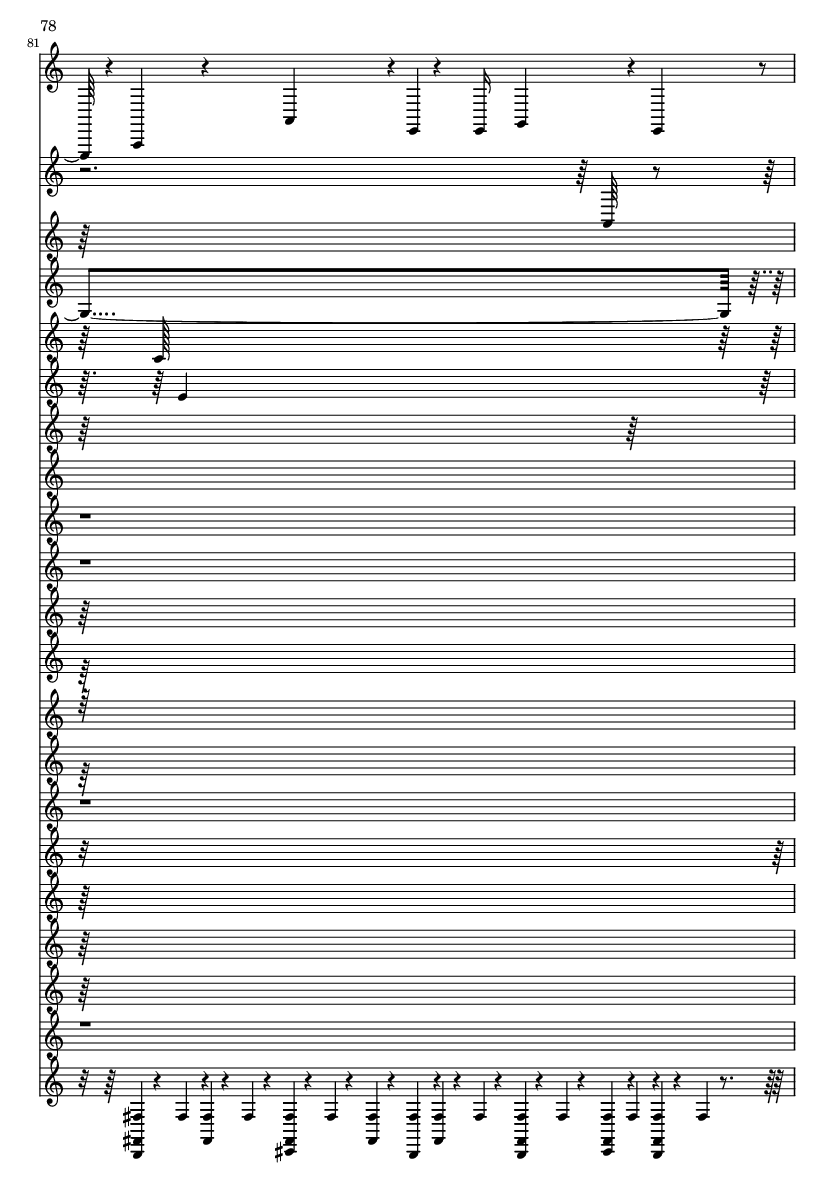 78

81